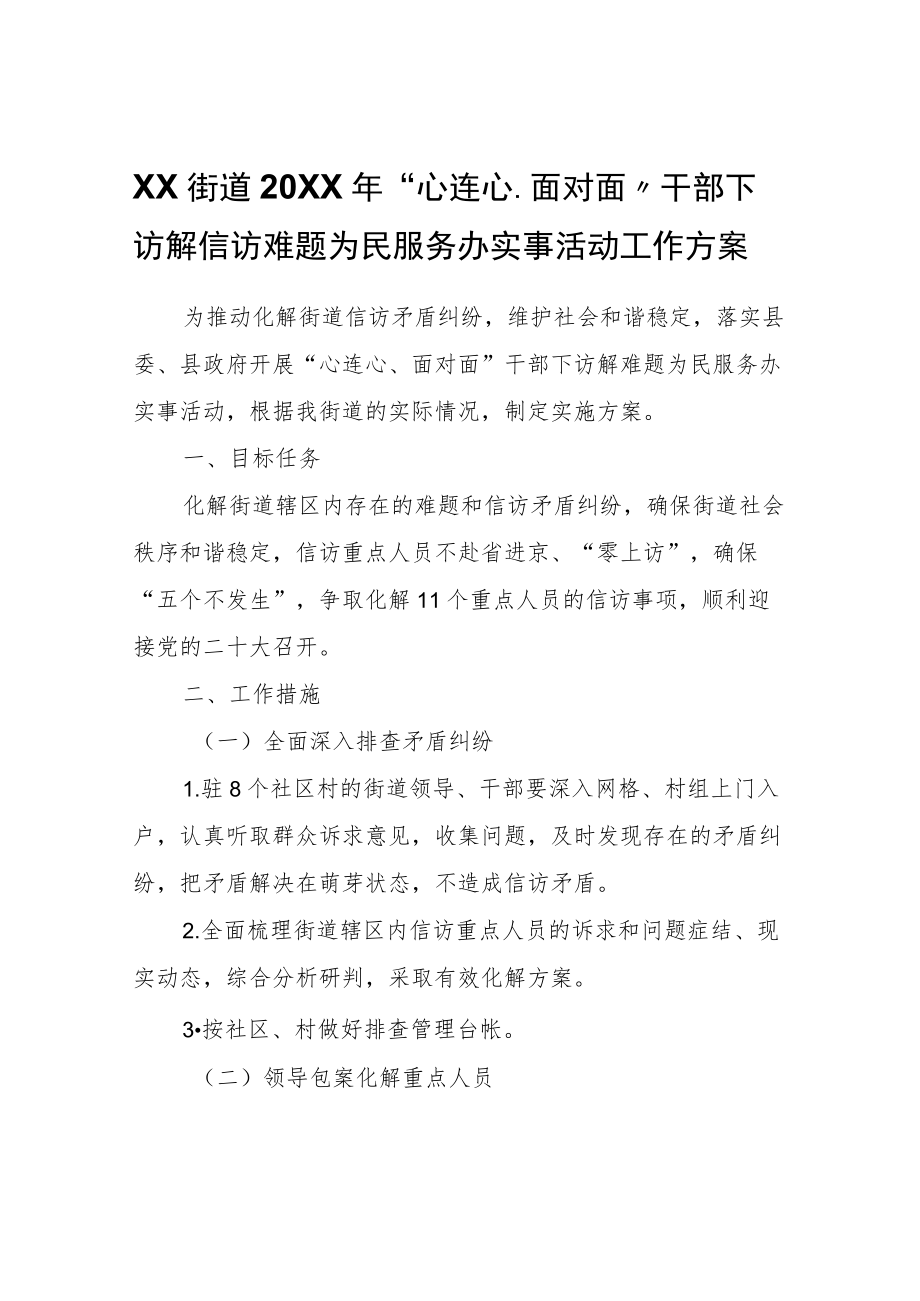 XX街道20XX年“心连心.面对面〃干部下访解信访难题为民服务办实事活动工作方案

为推动化解街道信访矛盾纠纷，维护社会和谐稳定，落实县委、县政府开展“心连心、面对面”干部下访解难题为民服务办实事活动，根据我街道的实际情况，制定实施方案。

一、目标任务

化解街道辖区内存在的难题和信访矛盾纠纷，确保街道社会秩序和谐稳定，信访重点人员不赴省进京、“零上访”，确保“五个不发生”，争取化解11个重点人员的信访事项，顺利迎接党的二十大召开。

二、工作措施

（一）全面深入排查矛盾纠纷

1.驻8个社区村的街道领导、干部要深入网格、村组上门入户，认真听取群众诉求意见，收集问题，及时发现存在的矛盾纠纷，把矛盾解决在萌芽状态，不造成信访矛盾。

2.全面梳理街道辖区内信访重点人员的诉求和问题症结、现实动态，综合分析研判，采取有效化解方案。

3•按社区、村做好排查管理台帐。

（二）领导包案化解重点人员